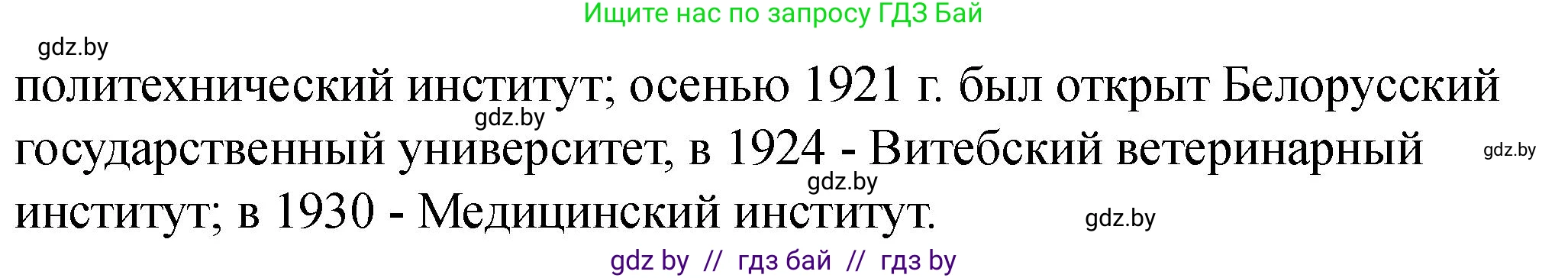 Ищите нас по запросу ГДЗ Бай

gdz.by

политехнический институт; осенью 1921 г. был открыт Белорусский государственный университет, в 1924 - Витебский ветеринарный институт; в 1930 - Медицинский институт.

gdz.by

gdz.by

gdz.by

gdz.by

gdz by // гдз бай // гдз by